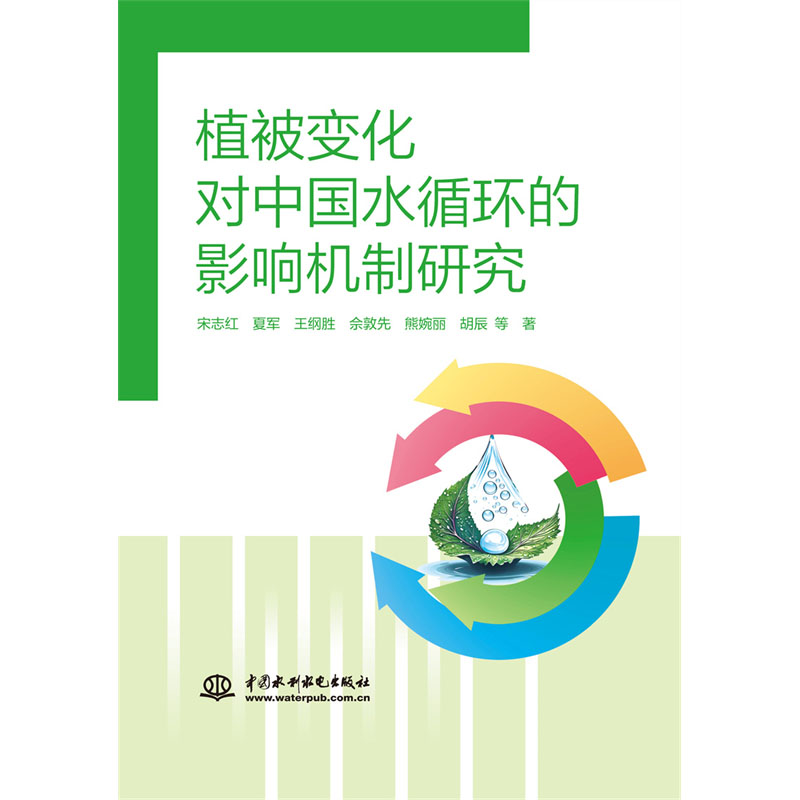 植被变化
对中国水循环的
影响机制研究

宋志红 夏军 王纲胜 佘敦先 熊婉丽 胡辰 等 著

中国水利水电出版社
www.waterpub.com.cn